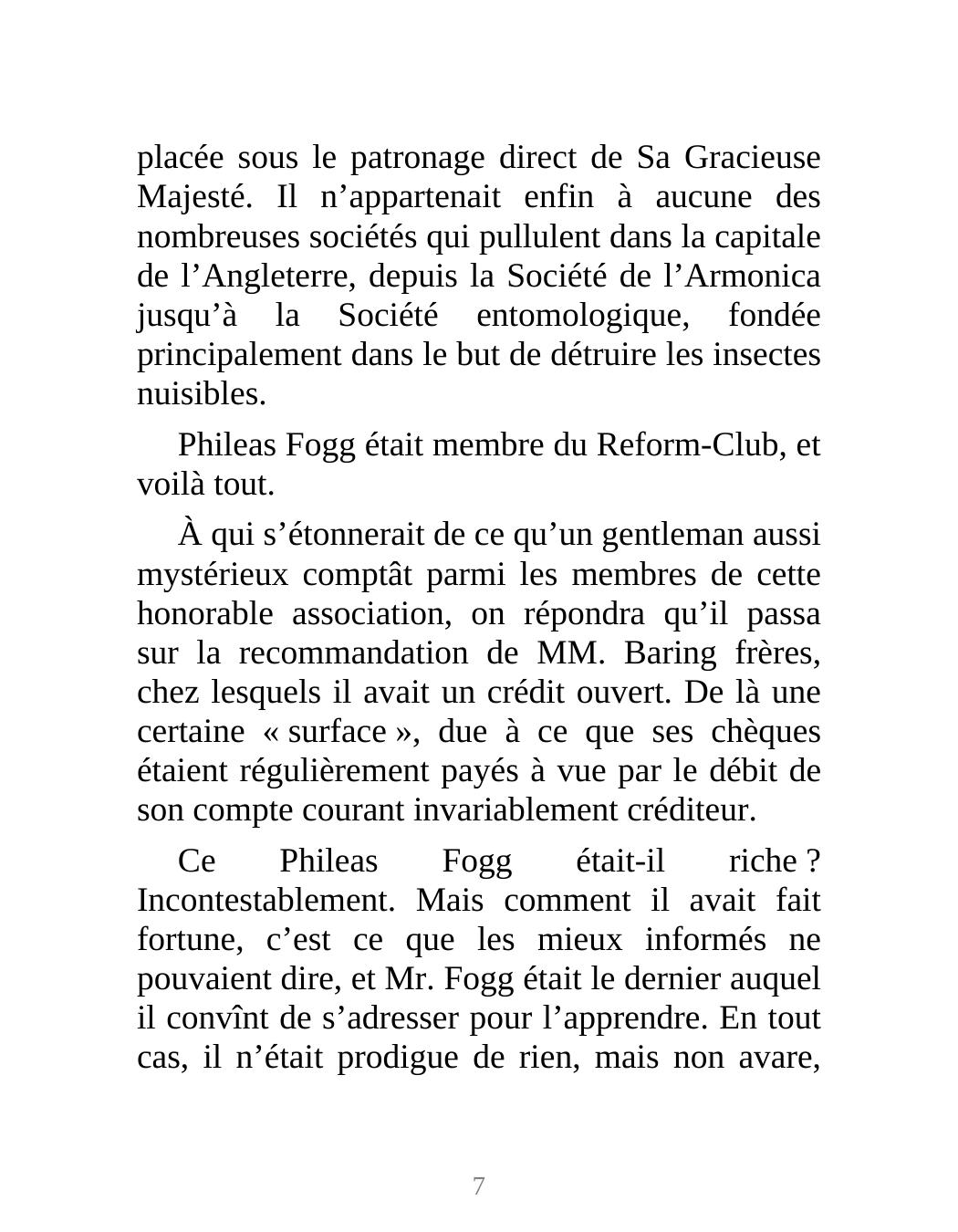 placée sous le patronage direct de Sa Gracieuse Majesté. Il n’appartenait enfin à aucune des nombreuses sociétés qui pullulent dans la capitale de l’Angleterre, depuis la Société de l’Armonica jusqu’à la Société entomologique, fondée principalement dans le but de détruire les insectes nuisibles.

Phileas Fogg était membre du Reform-Club, et voilà tout.

À qui s’étonnerait de ce qu’un gentleman aussi mystérieux comptât parmi les membres de cette honorable association, on répondra qu’il passa sur la recommandation de MM. Baring frères, chez lesquels il avait un crédit ouvert. De là une certaine « surface », due à ce que ses chèques étaient régulièrement payés à vue par le débit de son compte courant invariablement créditeur.

Ce Phileas Fogg était-il riche ? Incontestablement. Mais comment il avait fait fortune, c’est ce que les mieux informés ne pouvaient dire, et Mr. Fogg était le dernier auquel il convînt de s’adresser pour l’apprendre. En tout cas, il n’était prodigue de rien, mais non avare,

7